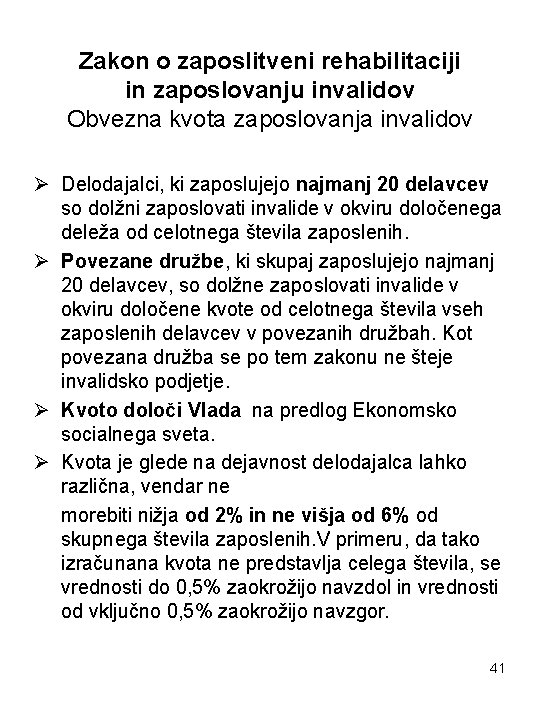 Zakon o zaposlitveni rehabilitaciji in zaposlovanju invalidov
Obvezna kvota zaposlovanja invalidov

➢ Delodajalci, ki zaposlujejo najmanj 20 delavcev so dolžni zaposlovati invalide v okviru določenega deleža od celotnega števila zaposlenih.

➢ Povezane družbe, ki skupaj zaposlujejo najmanj 20 delavcev, so dolžne zaposlovati invalide v okviru določene kvote od celotnega števila vseh zaposlenih delavcev v povezanih družbah. Kot povezana družba se po tem zakonu ne šteje invalidsko podjetje.

➢ Kvoto določi Vlada na predlog Ekonomsko socialnega sveta.

➢ Kvota je glede na dejavnost delodajalca lahko različna, vendar ne

morebiti nižja od 2% in ne višja od 6% od skupnega števila zaposlenih.V primeru, da tako izračunana kvota ne predstavlja celega števila, se vrednosti do 0,5% zaokrožijo navzdol in vrednosti od vključno 0,5% zaokrožijo navzgor.

41